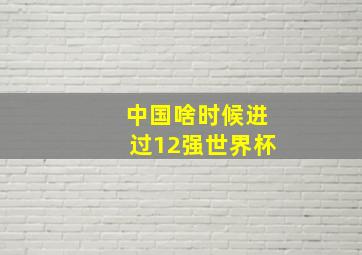 中国啥时候进过12强世界杯